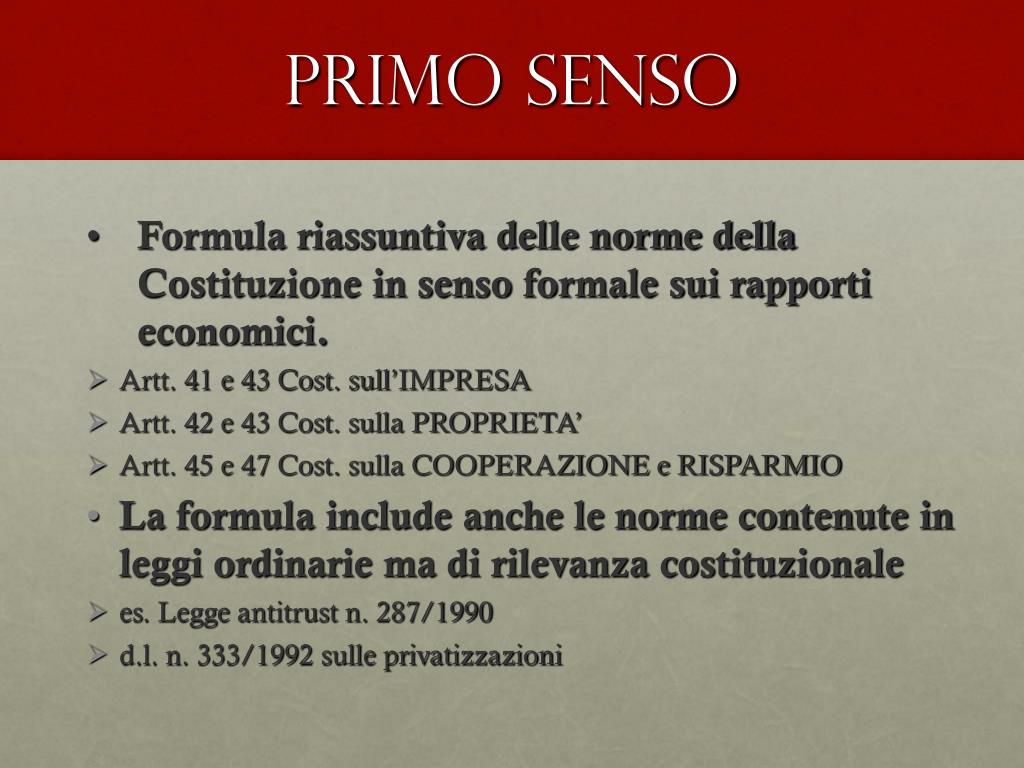 PRIMO SENSO

• Formula riassuntiva delle norme della Costituzione in senso formale sui rapporti economici.
➢ Artt. 41 e 43 Cost. sull'IMPRESA
➢ Artt. 42 e 43 Cost. sulla PROPRIETA'
➢ Artt. 45 e 47 Cost. sulla COOPERAZIONE e RISPARMIO
• La formula include anche le norme contenute in leggi ordinarie ma di rilevanza costituzionale
➢ es. Legge antitrust n. 287/1990
➢ d.l. n. 333/1992 sulle privatizzazioni